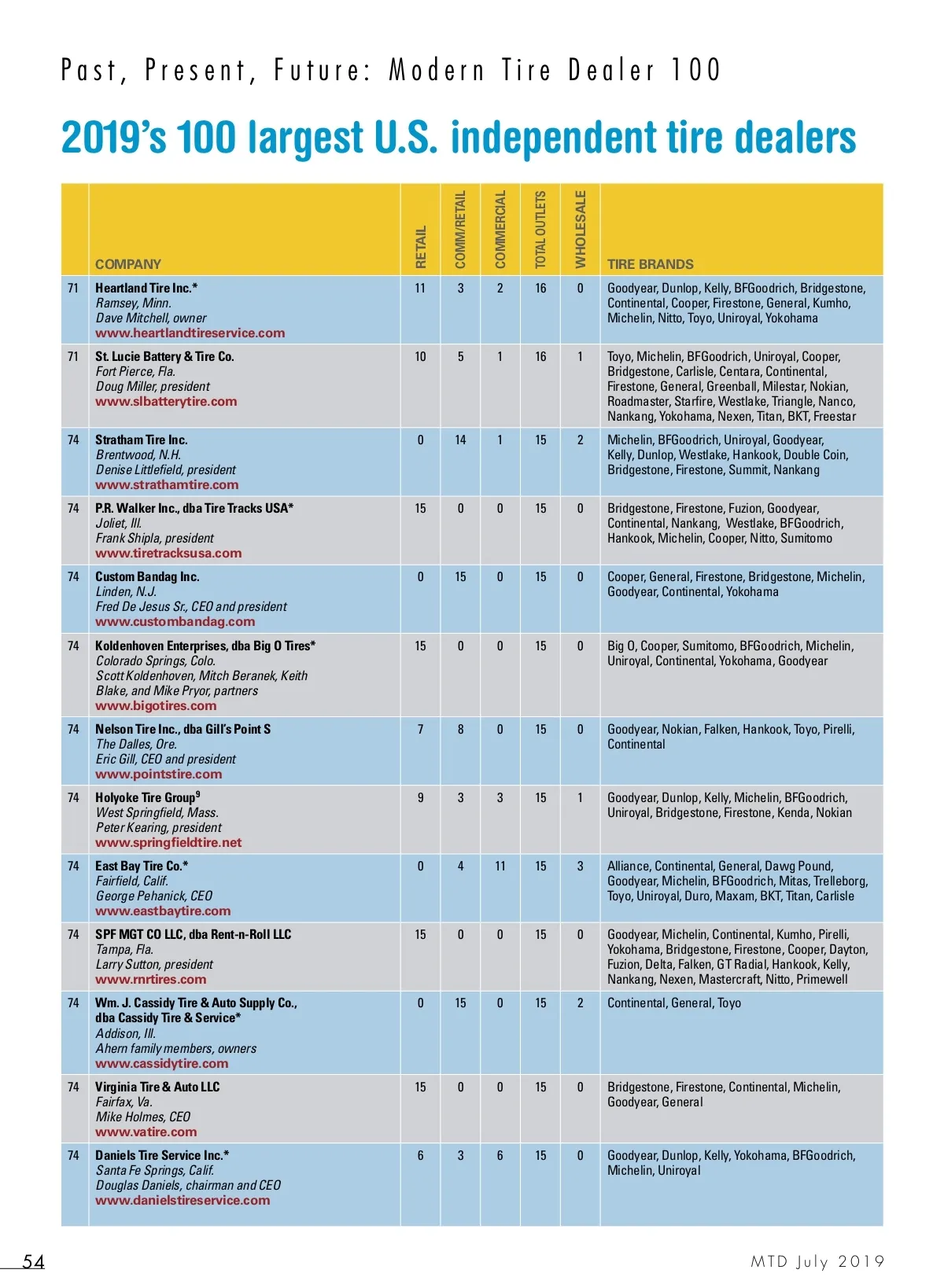 Past, Present, Future: Modern Tire Dealer 100

2019's 100 largest U.S. independent tire dealers

| | COMPANY | RETAIL | COMM/RETAIL | COMMERCIAL | TOTAL OUTLETS | WHOLESALE | TIRE BRANDS |
|---|---|---|---|---|---|---|---|
| 71 | Heartland Tire Inc.* Ramsey, Minn. Dave Mitchell, owner www.heartlandtireservice.com | 11 | 3 | 2 | 16 | 0 | Goodyear, Dunlop, Kelly, BFGoodrich, Bridgestone, Continental, Cooper, Firestone, General, Kumho, Michelin, Nitto, Toyo, Uniroyal, Yokohama |
| 71 | St. Lucie Battery & Tire Co. Fort Pierce, Fla. Doug Miller, president www.slbatterytire.com | 10 | 5 | 1 | 16 | 1 | Toyo, Michelin, BFGoodrich, Uniroyal, Cooper, Bridgestone, Carlisle, Centara, Continental, Firestone, General, Greenball, Milestar, Nokian, Roadmaster, Starfire, Westlake, Triangle, Nanco, Nankang, Yokohama, Nexen, Titan, BKT, Freestar |
| 74 | Stratham Tire Inc. Brentwood, N.H. Denise Littlefield, president www.strathamtire.com | 0 | 14 | 1 | 15 | 2 | Michelin, BFGoodrich, Uniroyal, Goodyear, Kelly, Dunlop, Westlake, Hankook, Double Coin, Bridgestone, Firestone, Summit, Nankang |
| 74 | P.R. Walker Inc., dba Tire Tracks USA* Joliet, Ill. Frank Shipla, president www.tiretracksusa.com | 15 | 0 | 0 | 15 | 0 | Bridgestone, Firestone, Fuzion, Goodyear, Continental, Nankang, Westlake, BFGoodrich, Hankook, Michelin, Cooper, Nitto, Sumitomo |
| 74 | Custom Bandag Inc. Linden, N.J. Fred De Jesus Sr., CEO and president www.custombandag.com | 0 | 15 | 0 | 15 | 0 | Cooper, General, Firestone, Bridgestone, Michelin, Goodyear, Continental, Yokohama |
| 74 | Koldenhoven Enterprises, dba Big O Tires* Colorado Springs, Colo. Scott Koldenhoven, Mitch Beranek, Keith Blake, and Mike Pryor, partners www.bigotires.com | 15 | 0 | 0 | 15 | 0 | Big O, Cooper, Sumitomo, BFGoodrich, Michelin, Uniroyal, Continental, Yokohama, Goodyear |
| 74 | Nelson Tire Inc., dba Gill's Point S The Dalles, Ore. Eric Gill, CEO and president www.pointstire.com | 7 | 8 | 0 | 15 | 0 | Goodyear, Nokian, Falken, Hankook, Toyo, Pirelli, Continental |
| 74 | Holyoke Tire Group$^9$ West Springfield, Mass. Peter Kearing, president www.springfieldtire.net | 9 | 3 | 3 | 15 | 1 | Goodyear, Dunlop, Kelly, Michelin, BFGoodrich, Uniroyal, Bridgestone, Firestone, Kenda, Nokian |
| 74 | East Bay Tire Co.* Fairfield, Calif. George Pehanick, CEO www.eastbaytire.com | 0 | 4 | 11 | 15 | 3 | Alliance, Continental, General, Dawg Pound, Goodyear, Michelin, BFGoodrich, Mitas, Trelleborg, Toyo, Uniroyal, Duro, Maxam, BKT, Titan, Carlisle |
| 74 | SPF MGT CO LLC, dba Rent-n-Roll LLC Tampa, Fla. Larry Sutton, president www.rnrtires.com | 15 | 0 | 0 | 15 | 0 | Goodyear, Michelin, Continental, Kumho, Pirelli, Yokohama, Bridgestone, Firestone, Cooper, Dayton, Fuzion, Delta, Falken, GT Radial, Hankook, Kelly, Nankang, Nexen, Mastercraft, Nitto, Primewell |
| 74 | Wm. J. Cassidy Tire & Auto Supply Co., dba Cassidy Tire & Service* Addison, Ill. Ahern family members, owners www.cassidytire.com | 0 | 15 | 0 | 15 | 2 | Continental, General, Toyo |
| 74 | Virginia Tire & Auto LLC Fairfax, Va. Mike Holmes, CEO www.vatire.com | 15 | 0 | 0 | 15 | 0 | Bridgestone, Firestone, Continental, Michelin, Goodyear, General |
| 74 | Daniels Tire Service Inc.* Santa Fe Springs, Calif. Douglas Daniels, chairman and CEO www.danielstireservice.com | 6 | 3 | 6 | 15 | 0 | Goodyear, Dunlop, Kelly, Yokohama, BFGoodrich, Michelin, Uniroyal |

54

MTD July 2019